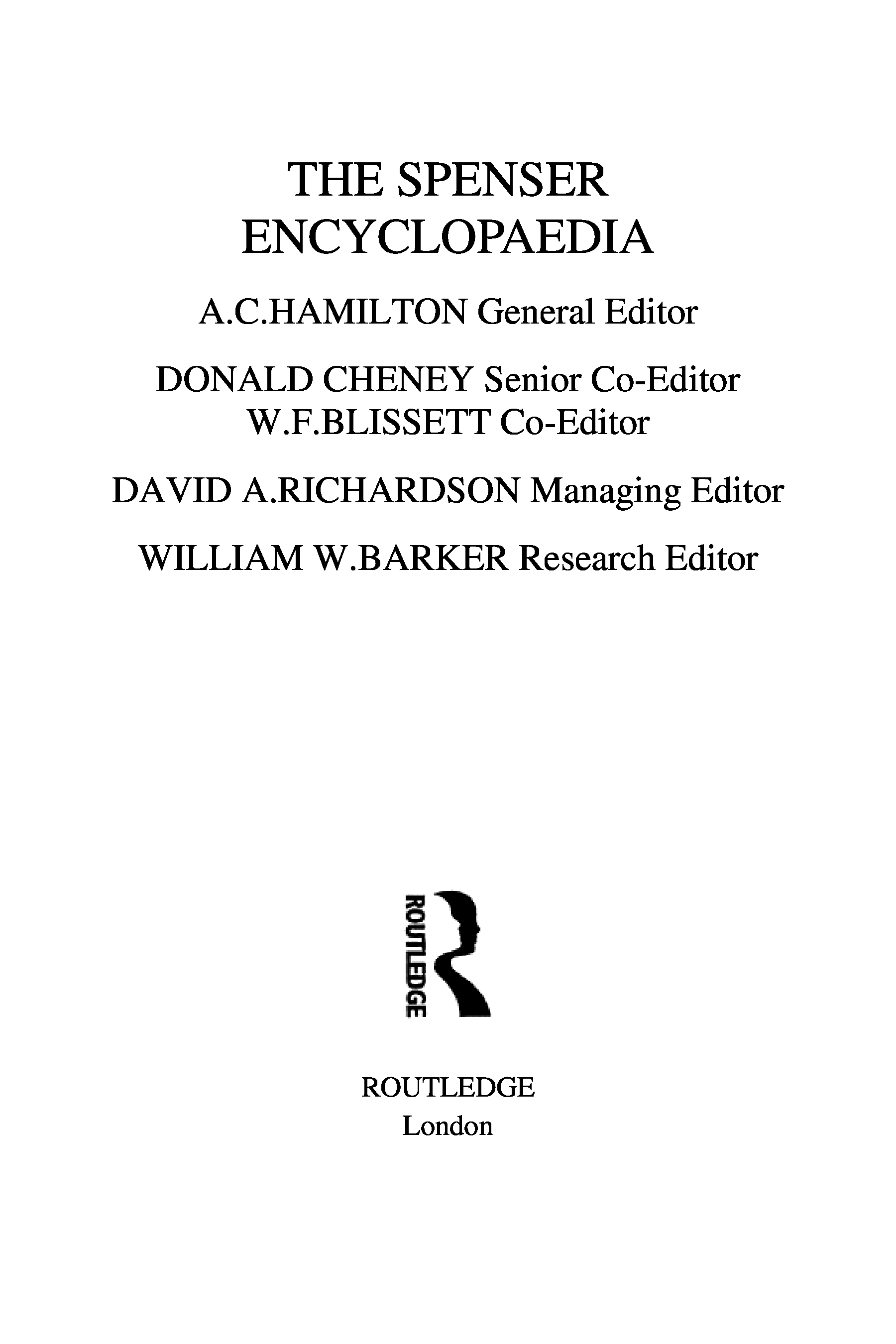 THE SPENSER ENCYCLOPAEDIA

A.C.HAMILTON General Editor

DONALD CHENEY Senior Co-Editor
W.F.BLISSETT Co-Editor

DAVID A.RICHARDSON Managing Editor

WILLIAM W.BARKER Research Editor

ROUTLEDGE

ROUTLEDGE
London